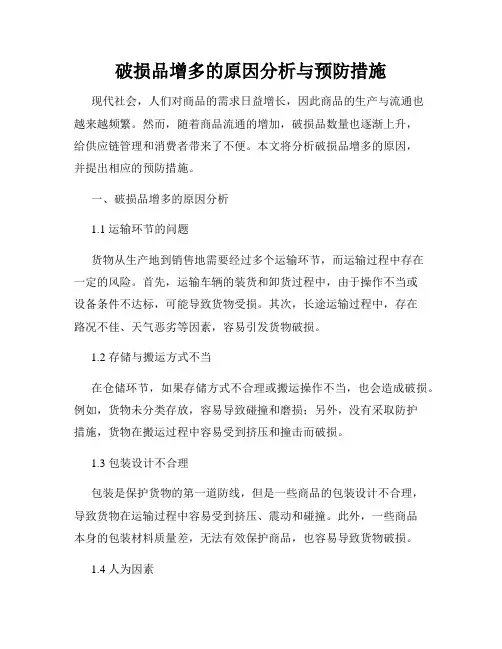 破损品增多的原因分析与预防措施

现代社会，人们对商品的需求日益增长，因此商品的生产与流通也越来越频繁。然而，随着商品流通的增加，破损品数量也逐渐上升，给供应链管理和消费者带来了不便。本文将分析破损品增多的原因，并提出相应的预防措施。

一、破损品增多的原因分析

1.1 运输环节的问题

货物从生产地到销售地需要经过多个运输环节，而运输过程中存在一定的风险。首先，运输车辆的装货和卸货过程中，由于操作不当或设备条件不达标，可能导致货物受损。其次，长途运输过程中，存在路况不佳、天气恶劣等因素，容易引发货物破损。

1.2 存储与搬运方式不当

在仓储环节，如果存储方式不合理或搬运操作不当，也会造成破损。例如，货物未分类存放，容易导致碰撞和磨损；另外，没有采取防护措施，货物在搬运过程中容易受到挤压和撞击而破损。

1.3 包装设计不合理

包装是保护货物的第一道防线，但是一些商品的包装设计不合理，导致货物在运输过程中容易受到挤压、震动和碰撞。此外，一些商品本身的包装材料质量差，无法有效保护商品，也容易导致货物破损。

1.4 人为因素